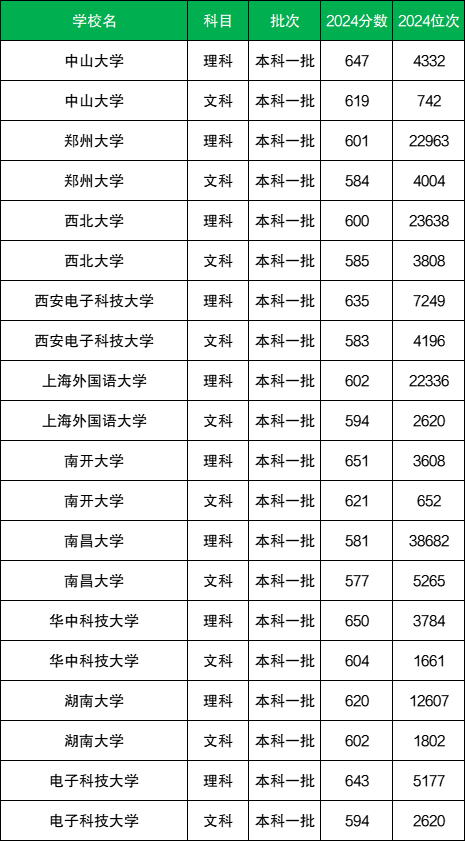 | 学校名 | 科目 | 批次 | 2024分数 | 2024位次 |
|---|---|---|---|---|
| 中山大学 | 理科 | 本科一批 | 647 | 4332 |
| 中山大学 | 文科 | 本科一批 | 619 | 742 |
| 郑州大学 | 理科 | 本科一批 | 601 | 22963 |
| 郑州大学 | 文科 | 本科一批 | 584 | 4004 |
| 西北大学 | 理科 | 本科一批 | 600 | 23638 |
| 西北大学 | 文科 | 本科一批 | 585 | 3808 |
| 西安电子科技大学 | 理科 | 本科一批 | 635 | 7249 |
| 西安电子科技大学 | 文科 | 本科一批 | 583 | 4196 |
| 上海外国语大学 | 理科 | 本科一批 | 602 | 22336 |
| 上海外国语大学 | 文科 | 本科一批 | 594 | 2620 |
| 南开大学 | 理科 | 本科一批 | 651 | 3608 |
| 南开大学 | 文科 | 本科一批 | 621 | 652 |
| 南昌大学 | 理科 | 本科一批 | 581 | 38682 |
| 南昌大学 | 文科 | 本科一批 | 577 | 5265 |
| 华中科技大学 | 理科 | 本科一批 | 650 | 3784 |
| 华中科技大学 | 文科 | 本科一批 | 604 | 1661 |
| 湖南大学 | 理科 | 本科一批 | 620 | 12607 |
| 湖南大学 | 文科 | 本科一批 | 602 | 1802 |
| 电子科技大学 | 理科 | 本科一批 | 643 | 5177 |
| 电子科技大学 | 文科 | 本科一批 | 594 | 2620 |